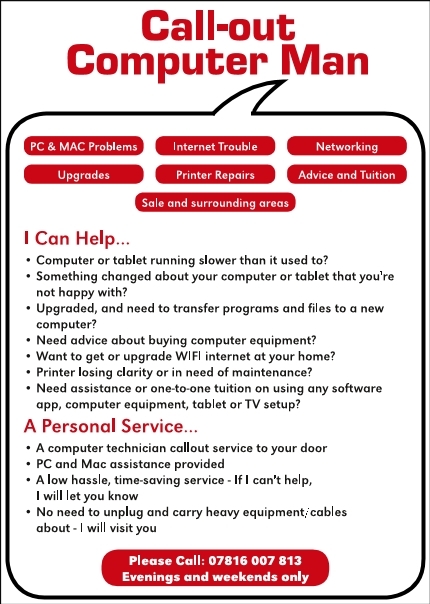 Call-out
Computer Man

PC & MAC Problems
Internet Trouble
Networking
Upgrades
Printer Repairs
Advice and Tuition
Sale and surrounding areas

I Can Help...

• Computer or tablet running slower than it used to?
• Something changed about your computer or tablet that you're not happy with?
• Upgraded, and need to transfer programs and files to a new computer?
• Need advice about buying computer equipment?
• Want to get or upgrade WIFI internet at your home?
• Printer losing clarity or in need of maintenance?
• Need assistance or one-to-one tuition on using any software app, computer equipment, tablet or TV setup?

A Personal Service...

• A computer technician callout service to your door
• PC and Mac assistance provided
• A low hassle, time-saving service - If I can't help, I will let you know
• No need to unplug and carry heavy equipment/cables about - I will visit you

Please Call: 07816 007 813
Evenings and weekends only